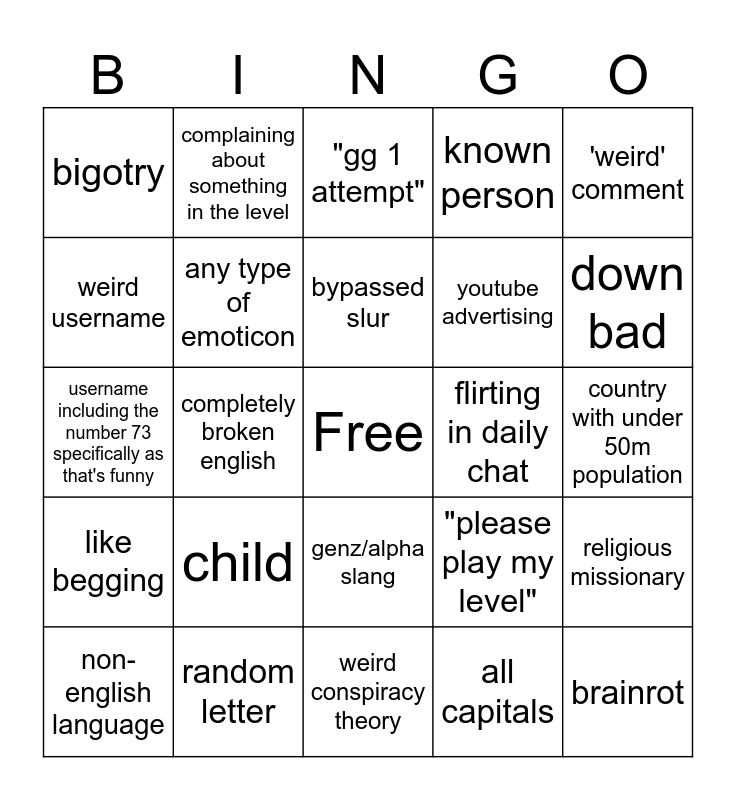 | B | I | N | G | O |
|---|---|---|---|---|
| bigotry | complaining about something in the level | "gg 1 attempt" | known person | 'weird' comment |
| weird username | any type of emoticon | bypassed slur | youtube advertising | down bad |
| username including the number 73 specifically as that's funny | completely broken english | Free | flirting in daily chat | country with under 50m population |
| like begging | child | genz/alpha slang | "please play my level" | religious missionary |
| non-english language | random letter | weird conspiracy theory | all capitals | brainrot |